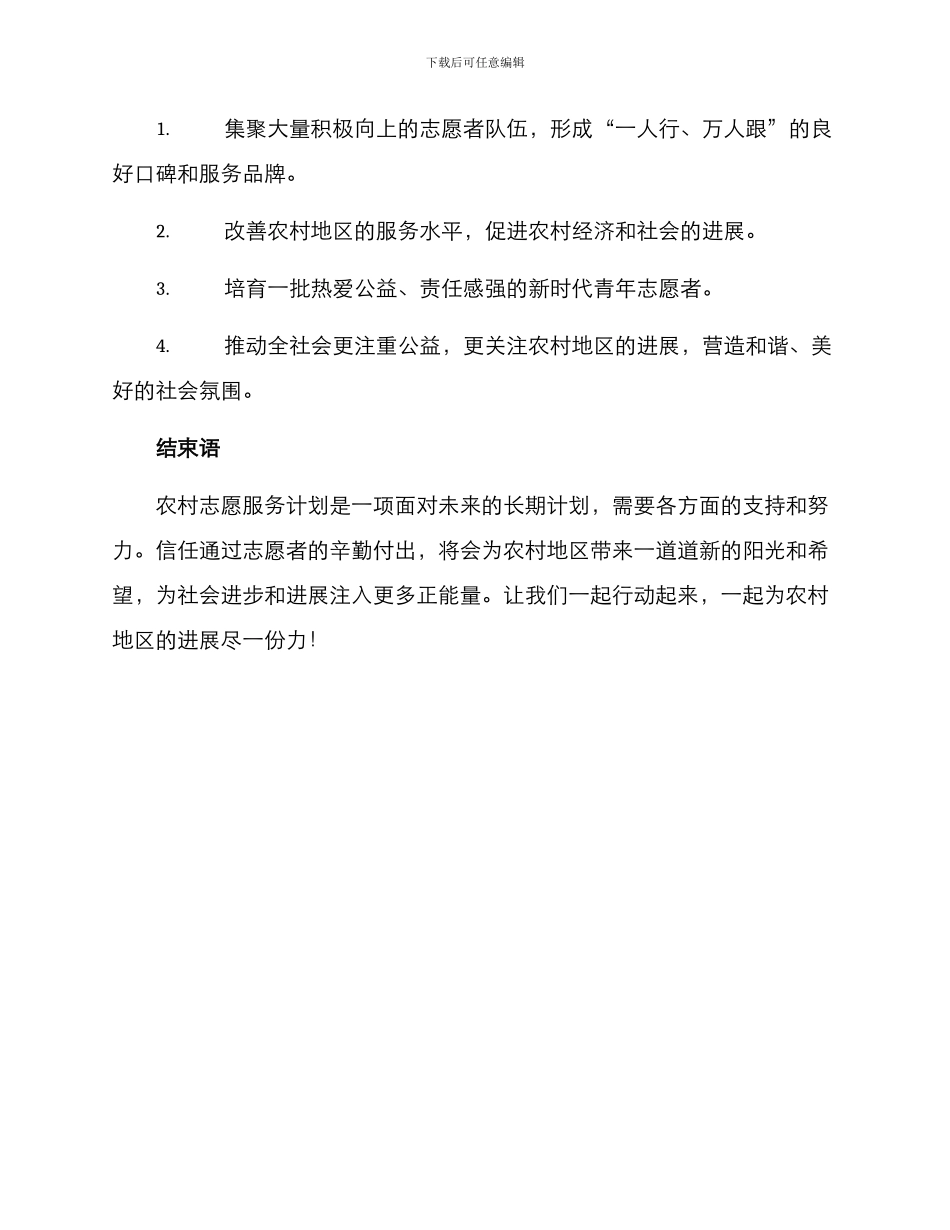 下载后可任意编辑

1. 集聚大量积极向上的志愿者队伍，形成“一人行、万人跟”的良好口碑和服务品牌。

2. 改善农村地区的服务水平，促进农村经济和社会的进展。

3. 培育一批热爱公益、责任感强的新时代青年志愿者。

4. 推动全社会更注重公益，更关注农村地区的进展，营造和谐、美好的社会氛围。

结束语

农村志愿服务计划是一项面对未来的长期计划，需要各方面的支持和努力。信任通过志愿者的辛勤付出，将会为农村地区带来一道道新的阳光和希望，为社会进步和进展注入更多正能量。让我们一起行动起来，一起为农村地区的进展尽一份力！